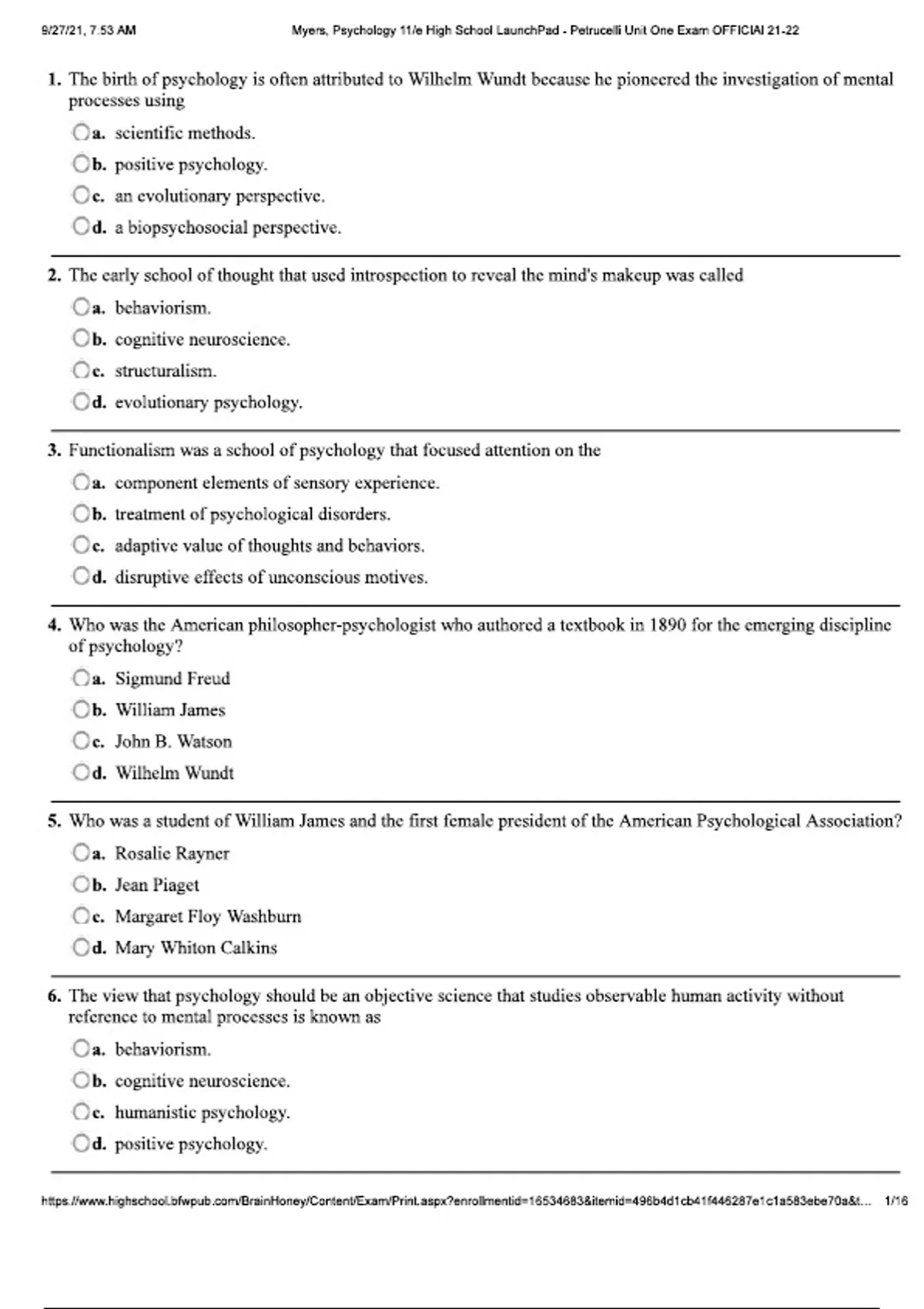 9/27/21, 7:53 AM Myers, Psychology 11/e High School LaunchPad - Petrucelli Unit One Exam OFFICIAl 21-22

1. The birth of psychology is often attributed to Wilhelm Wundt because he pioneered the investigation of mental processes using

a. scientific methods.

b. positive psychology.

c. an evolutionary perspective.

d. a biopsychosocial perspective.

2. The early school of thought that used introspection to reveal the mind's makeup was called

a. behaviorism.

b. cognitive neuroscience.

c. structuralism.

d. evolutionary psychology.

3. Functionalism was a school of psychology that focused attention on the

a. component elements of sensory experience.

b. treatment of psychological disorders.

c. adaptive value of thoughts and behaviors.

d. disruptive effects of unconscious motives.

4. Who was the American philosopher-psychologist who authored a textbook in 1890 for the emerging discipline of psychology?

a. Sigmund Freud

b. William James

c. John B. Watson

d. Wilhelm Wundt

5. Who was a student of William James and the first female president of the American Psychological Association?

a. Rosalie Rayner

b. Jean Piaget

c. Margaret Floy Washburn

d. Mary Whiton Calkins

6. The view that psychology should be an objective science that studies observable human activity without reference to mental processes is known as

a. behaviorism.

b. cognitive neuroscience.

c. humanistic psychology.

d. positive psychology.

https://www.highschool.bfwpub.com/BrainHoney/Content/Exam/Print.aspx?enrollmentid=16534683&itemid=496b4d1cb41f446287e1c1a583ebe70a&t... 1/16